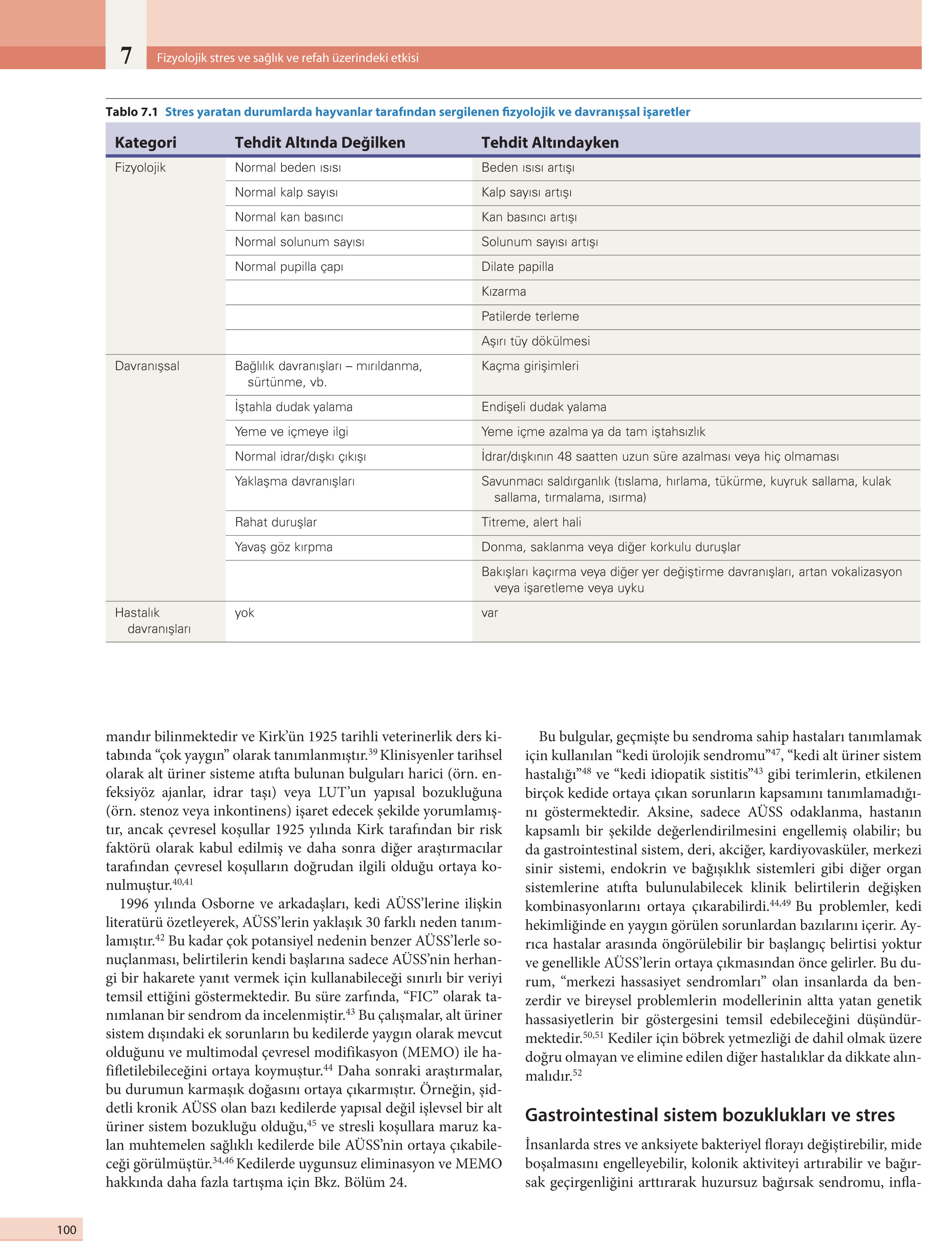 7 Fizyolojik stres ve sağlık ve refah üzerindeki etkisi

Tablo 7.1 Stres yaratan durumlarda hayvanlar tarafından sergilenen fizyolojik ve davranışsal işaretler

| Kategori | Tehdit Altında Değilken | Tehdit Altındayken |
|---|---|---|
| Fizyolojik | Normal beden ısısı | Beden ısısı artışı |
| | Normal kalp sayısı | Kalp sayısı artışı |
| | Normal kan basıncı | Kan basıncı artışı |
| | Normal solunum sayısı | Solunum sayısı artışı |
| | Normal pupilla çapı | Dilate papilla |
| | | Kızarma |
| | | Patilerde terleme |
| | | Aşırı tüy dökülmesi |
| Davranışsal | Bağlılık davranışları – mırıldanma, sürtünme, vb. | Kaçma girişimleri |
| | İştahla dudak yalama | Endişeli dudak yalama |
| | Yeme ve içmeye ilgi | Yeme içme azalma ya da tam iştahsızlık |
| | Normal idrar/dışkı çıkışı | İdrar/dışkının 48 saatten uzun süre azalması veya hiç olmaması |
| | Yaklaşma davranışları | Savunmacı saldırganlık (tıslama, hırlama, tükürme, kuyruk sallama, kulak sallama, tırmalama, ısırma) |
| | Rahat duruşlar | Titreme, alert hali |
| | Yavaş göz kırpma | Donma, saklanma veya diğer korkulu duruşlar |
| | | Bakışları kaçırma veya diğer yer değiştirme davranışları, artan vokalizasyon veya işaretleme veya uyku |
| Hastalık davranışları | yok | var |

mandır bilinmektedir ve Kirk'ün 1925 tarihli veterinerlik ders kitabında "çok yaygın" olarak tanımlanmıştır.$^{39}$ Klinisyenler tarihsel olarak alt üriner sisteme atıfta bulunan bulguları harici (örn. enfeksiyöz ajanlar, idrar taşı) veya LUT'un yapısal bozukluğuna (örn. stenoz veya inkontinens) işaret edecek şekilde yorumlamıştır, ancak çevresel koşullar 1925 yılında Kirk tarafından bir risk faktörü olarak kabul edilmiş ve daha sonra diğer araştırmacılar tarafından çevresel koşulların doğrudan ilgili olduğu ortaya konulmuştur.$^{40,41}$

1996 yılında Osborne ve arkadaşları, kedi AÜSS'lerine ilişkin literatürü özetleyerek, AÜSS'lerin yaklaşık 30 farklı neden tanımlamıştır.$^{42}$ Bu kadar çok potansiyel nedenin benzer AÜSS'lerle sonuçlanması, belirtilerin kendi başlarına sadece AÜSS'nin herhangi bir hakarete yanıt vermek için kullanabileceği sınırlı bir veriyi temsil ettiğini göstermektedir. Bu süre zarfında, "FIC" olarak tanımlanan bir sendrom da incelenmiştir.$^{43}$ Bu çalışmalar, alt üriner sistem dışındaki ek sorunların bu kedilerde yaygın olarak mevcut olduğunu ve multimodal çevresel modifikasyon (MEMO) ile hafifletilebileceğini ortaya koymuştur.$^{44}$ Daha sonraki araştırmalar, bu durumun karmaşık doğasını ortaya çıkarmıştır. Örneğin, şiddetli kronik AÜSS olan bazı kedilerde yapısal değil işlevsel bir alt üriner sistem bozukluğu olduğu,$^{45}$ ve stresli koşullara maruz kalan muhtemelen sağlıklı kedilerde bile AÜSS'nin ortaya çıkabileceği görülmüştür.$^{34,46}$ Kedilerde uygunsuz eliminasyon ve MEMO hakkında daha fazla tartışma için Bkz. Bölüm 24.

Bu bulgular, geçmişte bu sendroma sahip hastaları tanımlamak için kullanılan "kedi ürolojik sendromu"$^{47}$, "kedi alt üriner sistem hastalığı"$^{48}$ ve "kedi idiopatik sistitis"$^{43}$ gibi terimlerin, etkilenen birçok kedide ortaya çıkan sorunların kapsamını tanımlamadığını göstermektedir. Aksine, sadece AÜSS odaklanma, hastanın kapsamlı bir şekilde değerlendirilmesini engellemiş olabilir; bu da gastrointestinal sistem, deri, akciğer, kardiyovasküler, merkezi sinir sistemi, endokrin ve bağışıklık sistemleri gibi diğer organ sistemlerine atıfta bulunulabilecek klinik belirtilerin değişken kombinasyonlarını ortaya çıkarabilirdi.$^{44,49}$ Bu problemler, kedi hekimliğinde en yaygın görülen sorunlardan bazılarını içerir. Ayrıca hastalar arasında öngörülebilir bir başlangıç belirtisi yoktur ve genellikle AÜSS'lerin ortaya çıkmasından önce gelirler. Bu durum, "merkezi hassasiyet sendromları" olan insanlarda da benzerdir ve bireysel problemlerin modellerinin altta yatan genetik hassasiyetlerin bir göstergesini temsil edebileceğini düşündürmektedir.$^{50,51}$ Kediler için böbrek yetmezliği de dahil olmak üzere doğru olmayan ve elimine edilen diğer hastalıklar da dikkate alınmalıdır.$^{52}$

Gastrointestinal sistem bozuklukları ve stres

İnsanlarda stres ve anksiyete bakteriyel florayı değiştirebilir, mide boşalmasını engelleyebilir, kolonik aktiviteyi artırabilir ve bağırsak geçirgenliğini arttırarak huzursuz bağırsak sendromu, infla-

100